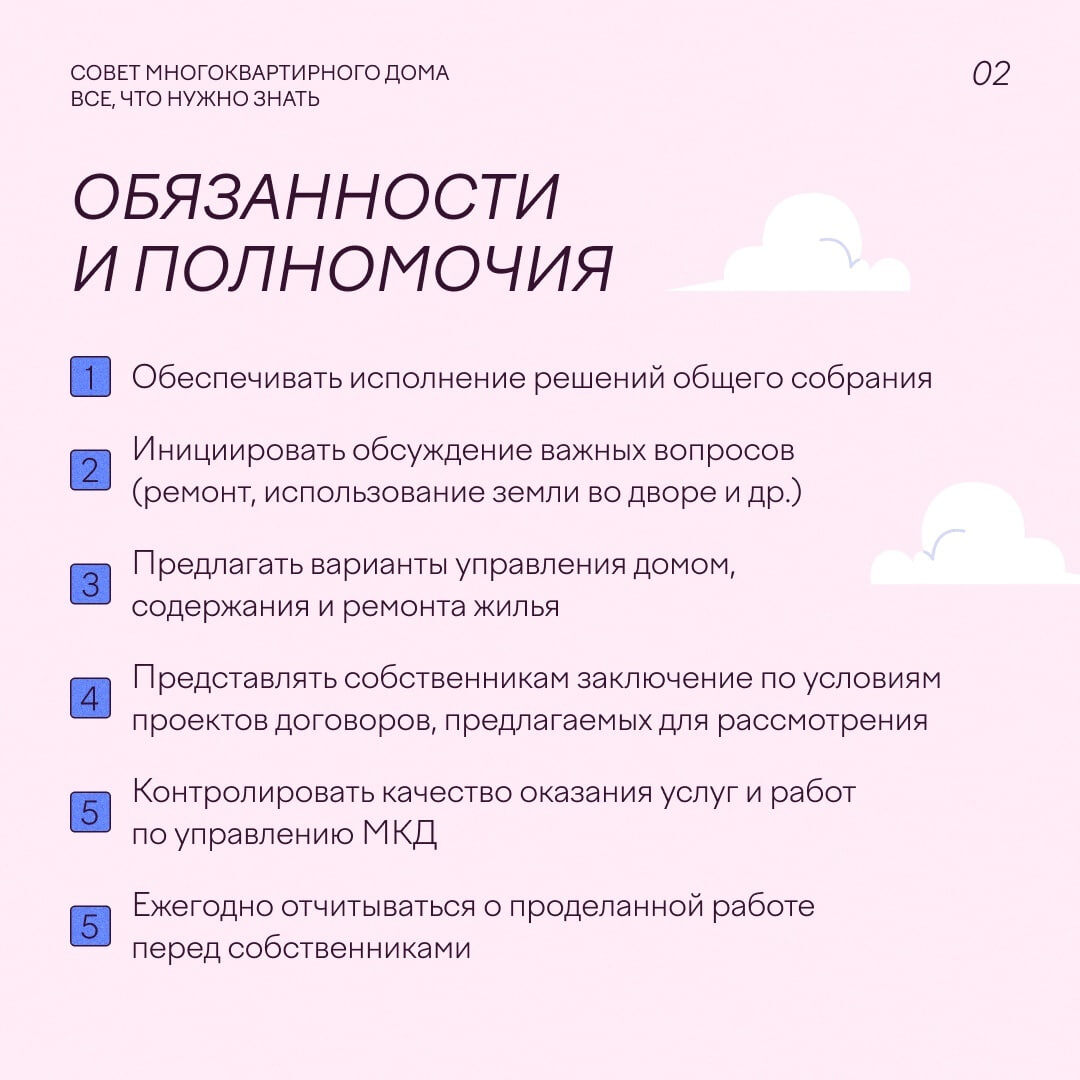 СОВЕТ МНОГОКВАРТИРНОГО ДОМА
ВСЕ, ЧТО НУЖНО ЗНАТЬ

02

ОБЯЗАННОСТИ И ПОЛНОМОЧИЯ

1 Обеспечивать исполнение решений общего собрания

2 Инициировать обсуждение важных вопросов (ремонт, использование земли во дворе и др.)

3 Предлагать варианты управления домом, содержания и ремонта жилья

4 Представлять собственникам заключение по условиям проектов договоров, предлагаемых для рассмотрения

5 Контролировать качество оказания услуг и работ по управлению МКД

5 Ежегодно отчитываться о проделанной работе перед собственниками